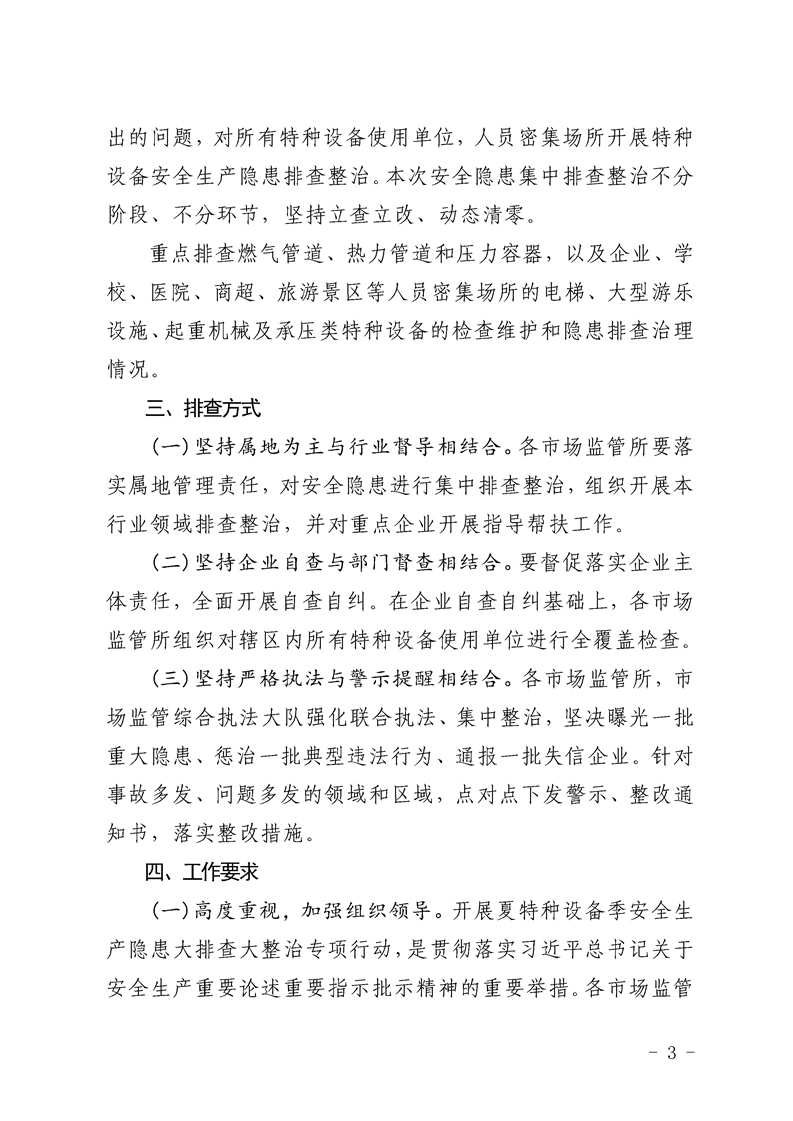 出的问题，对所有特种设备使用单位，人员密集场所开展特种设备安全生产隐患排查整治。本次安全隐患集中排查整治不分阶段、不分环节，坚持立查立改、动态清零。

重点排查燃气管道、热力管道和压力容器，以及企业、学校、医院、商超、旅游景区等人员密集场所的电梯、大型游乐设施、起重机械及承压类特种设备的检查维护和隐患排查治理情况。

三、排查方式

（一）坚持属地为主与行业督导相结合。各市场监管所要落实属地管理责任，对安全隐患进行集中排查整治，组织开展本行业领域排查整治，并对重点企业开展指导帮扶工作。

（二）坚持企业自查与部门督查相结合。要督促落实企业主体责任，全面开展自查自纠。在企业自查自纠基础上，各市场监管所组织对辖区内所有特种设备使用单位进行全覆盖检查。

（三）坚持严格执法与警示提醒相结合。各市场监管所，市场监管综合执法大队强化联合执法、集中整治，坚决曝光一批重大隐患、惩治一批典型违法行为、通报一批失信企业。针对事故多发、问题多发的领域和区域，点对点下发警示、整改通知书，落实整改措施。

四、工作要求

（一）高度重视，加强组织领导。开展夏特种设备季安全生产隐患大排查大整治专项行动，是贯彻落实习近平总书记关于安全生产重要论述重要指示批示精神的重要举措。各市场监管

- 3 -